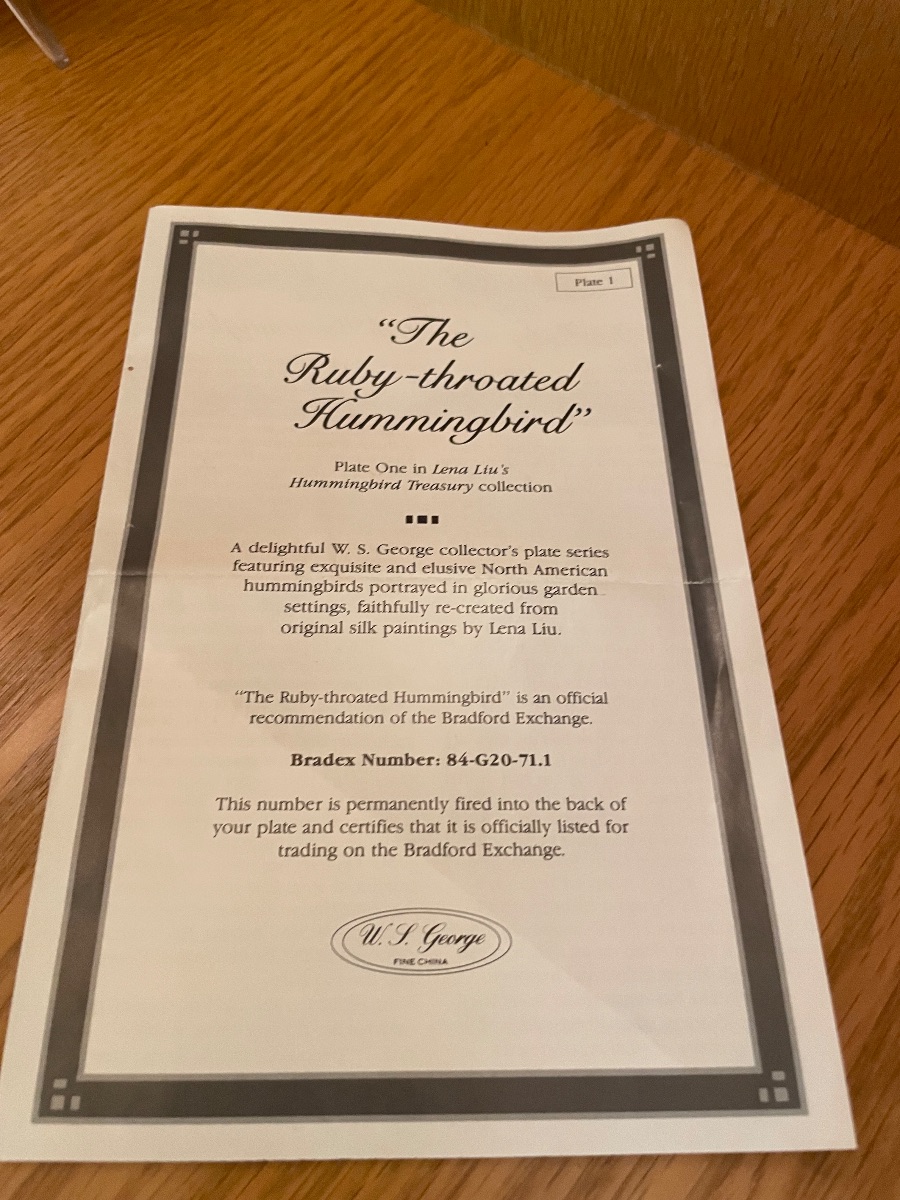 Plate 1

"The Ruby-throated Hummingbird"

Plate One in Lena Liu's Hummingbird Treasury collection

A delightful W. S. George collector's plate series featuring exquisite and elusive North American hummingbirds portrayed in glorious garden settings, faithfully re-created from original silk paintings by Lena Liu.

"The Ruby-throated Hummingbird" is an official recommendation of the Bradford Exchange.

Bradex Number: 84-G20-71.1

This number is permanently fired into the back of your plate and certifies that it is officially listed for trading on the Bradford Exchange.

W. S. George
FINE CHINA